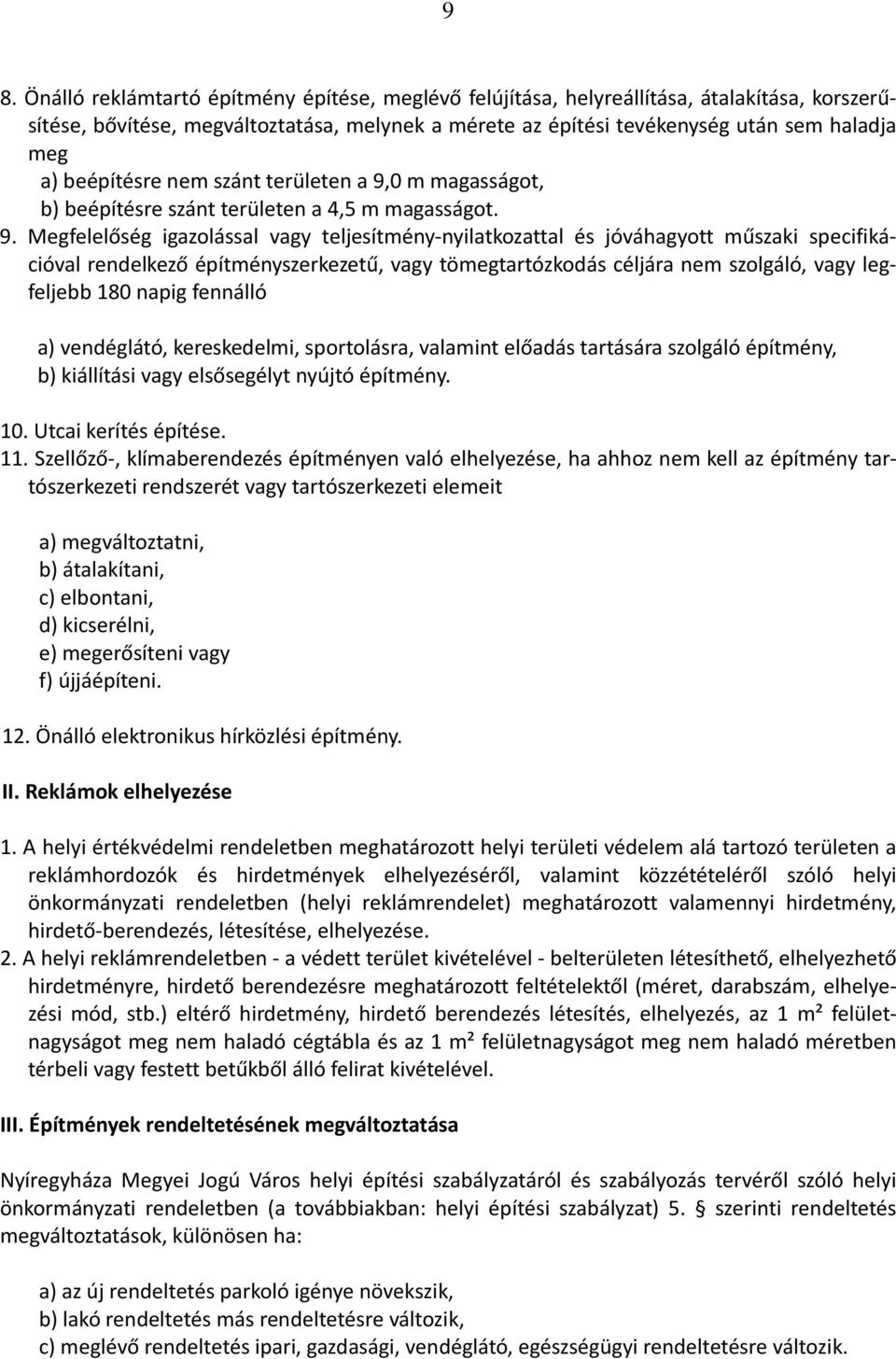 9

8. Önálló reklámtartó építmény építése, meglévő felújítása, helyreállítása, átalakítása, korszerűsítése, bővítése, megváltoztatása, melynek a mérete az építési tevékenység után sem haladja meg
a) beépítésre nem szánt területen a 9,0 m magasságot,
b) beépítésre szánt területen a 4,5 m magasságot.
9. Megfelelőség igazolással vagy teljesítmény-nyilatkozattal és jóváhagyott műszaki specifikációval rendelkező építményszerkezetű, vagy tömegtartózkodás céljára nem szolgáló, vagy legfeljebb 180 napig fennálló

a) vendéglátó, kereskedelmi, sportolásra, valamint előadás tartására szolgáló építmény,
b) kiállítási vagy elsősegélyt nyújtó építmény.

10. Utcai kerítés építése.
11. Szellőző-, klímaberendezés építményen való elhelyezése, ha ahhoz nem kell az építmény tartószerkezeti rendszerét vagy tartószerkezeti elemeit

a) megváltoztatni,
b) átalakítani,
c) elbontani,
d) kicserélni,
e) megerősíteni vagy
f) újjáépíteni.

12. Önálló elektronikus hírközlési építmény.

II. Reklámok elhelyezése

1. A helyi értékvédelmi rendeletben meghatározott helyi területi védelem alá tartozó területen a reklámhordozók és hirdetmények elhelyezéséről, valamint közzétételéről szóló helyi önkormányzati rendeletben (helyi reklámrendelet) meghatározott valamennyi hirdetmény, hirdető-berendezés, létesítése, elhelyezése.
2. A helyi reklámrendeletben - a védett terület kivételével - belterületen létesíthető, elhelyezhető hirdetményre, hirdető berendezésre meghatározott feltételektől (méret, darabszám, elhelyezési mód, stb.) eltérő hirdetmény, hirdető berendezés létesítés, elhelyezés, az 1 m² felületnagyságot meg nem haladó cégtábla és az 1 m² felületnagyságot meg nem haladó méretben térbeli vagy festett betűkből álló felirat kivételével.

III. Építmények rendeltetésének megváltoztatása

Nyíregyháza Megyei Jogú Város helyi építési szabályzatáról és szabályozás tervéről szóló helyi önkormányzati rendeletben (a továbbiakban: helyi építési szabályzat) 5. § szerinti rendeltetés megváltoztatások, különösen ha:

a) az új rendeltetés parkoló igénye növekszik,
b) lakó rendeltetés más rendeltetésre változik,
c) meglévő rendeltetés ipari, gazdasági, vendéglátó, egészségügyi rendeltetésre változik.